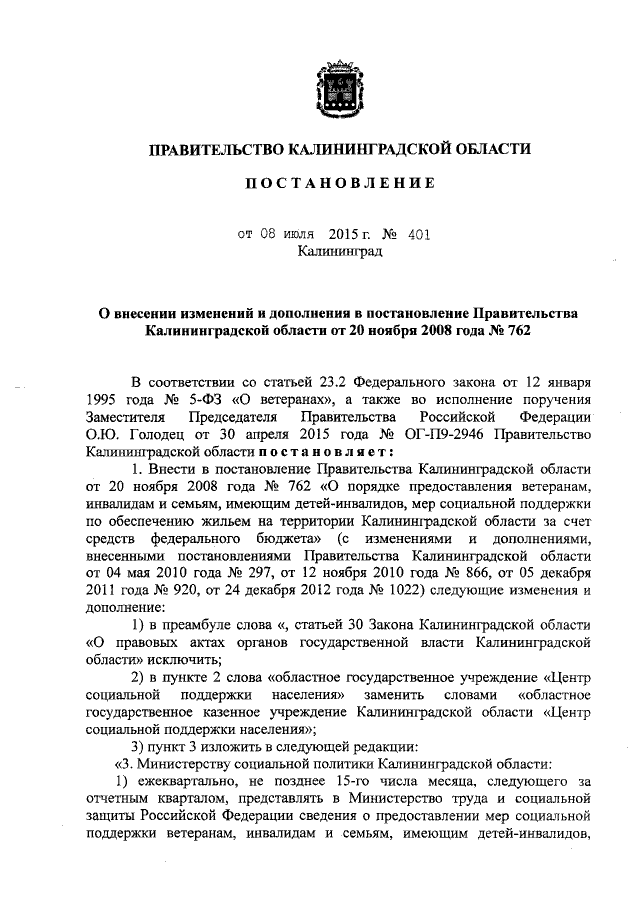 ПРАВИТЕЛЬСТВО КАЛИНИНГРАДСКОЙ ОБЛАСТИ

ПОСТАНОВЛЕНИЕ

от 08 июля 2015 г. № 401
Калининград

О внесении изменений и дополнения в постановление Правительства Калининградской области от 20 ноября 2008 года № 762

В соответствии со статьей 23.2 Федерального закона от 12 января 1995 года № 5-ФЗ «О ветеранах», а также во исполнение поручения Заместителя Председателя Правительства Российской Федерации О.Ю. Голодец от 30 апреля 2015 года № ОГ-П9-2946 Правительство Калининградской области постановляет:

1. Внести в постановление Правительства Калининградской области от 20 ноября 2008 года № 762 «О порядке предоставления ветеранам, инвалидам и семьям, имеющим детей-инвалидов, мер социальной поддержки по обеспечению жильем на территории Калининградской области за счет средств федерального бюджета» (с изменениями и дополнениями, внесенными постановлениями Правительства Калининградской области от 04 мая 2010 года № 297, от 12 ноября 2010 года № 866, от 05 декабря 2011 года № 920, от 24 декабря 2012 года № 1022) следующие изменения и дополнение:

1) в преамбуле слова «, статьей 30 Закона Калининградской области «О правовых актах органов государственной власти Калининградской области» исключить;

2) в пункте 2 слова «областное государственное учреждение «Центр социальной поддержки населения» заменить словами «областное государственное казенное учреждение Калининградской области «Центр социальной поддержки населения»;

3) пункт 3 изложить в следующей редакции:

«3. Министерству социальной политики Калининградской области:

1) ежеквартально, не позднее 15-го числа месяца, следующего за отчетным кварталом, представлять в Министерство труда и социальной защиты Российской Федерации сведения о предоставлении мер социальной поддержки ветеранам, инвалидам и семьям, имеющим детей-инвалидов,